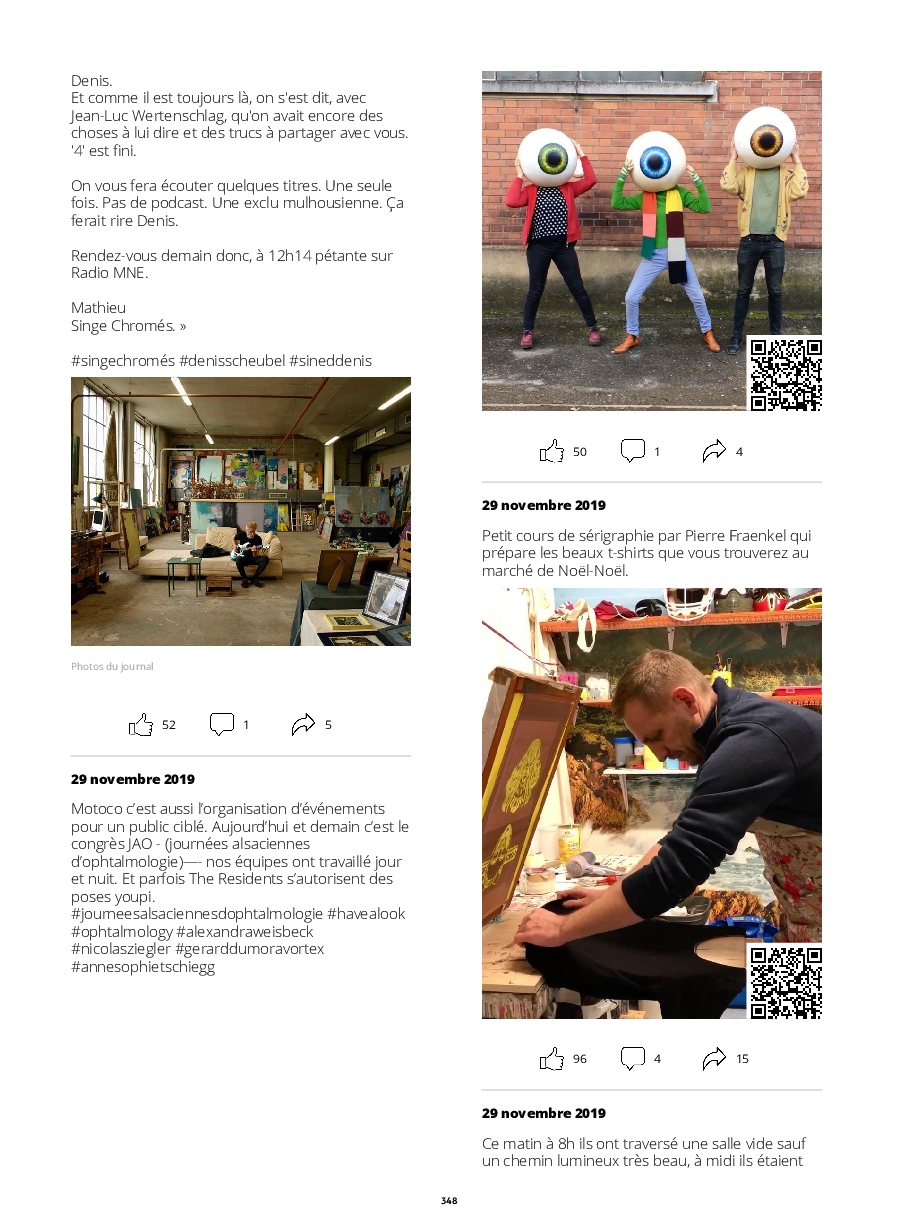 Denis.
Et comme il est toujours là, on s'est dit, avec Jean-Luc Wertenschlag, qu'on avait encore des choses à lui dire et des trucs à partager avec vous. '4' est fini.

On vous fera écouter quelques titres. Une seule fois. Pas de podcast. Une exclu mulhousienne. Ça ferait rire Denis.

Rendez-vous demain donc, à 12h14 pétante sur Radio MNE.

Mathieu
Singe Chromés. »

#singechromés #denisscheubel #sineddenis

Photos du journal

52 1 5

29 novembre 2019

Motoco c'est aussi l'organisation d'événements pour un public ciblé. Aujourd'hui et demain c'est le congrès JAO - (journées alsaciennes d'ophtalmologie)— nos équipes ont travaillé jour et nuit. Et parfois The Residents s'autorisent des poses youpi.
#journeesalsaciennesdophtalmologie #havealook #ophtalmology #alexandraweisbeck #nicolasziegler #gerarddumoravortex #annesophietschiegg

50 1 4

29 novembre 2019

Petit cours de sérigraphie par Pierre Fraenkel qui prépare les beaux t-shirts que vous trouverez au marché de Noël-Noël.

96 4 15

29 novembre 2019

Ce matin à 8h ils ont traversé une salle vide sauf un chemin lumineux très beau, à midi ils étaient

348